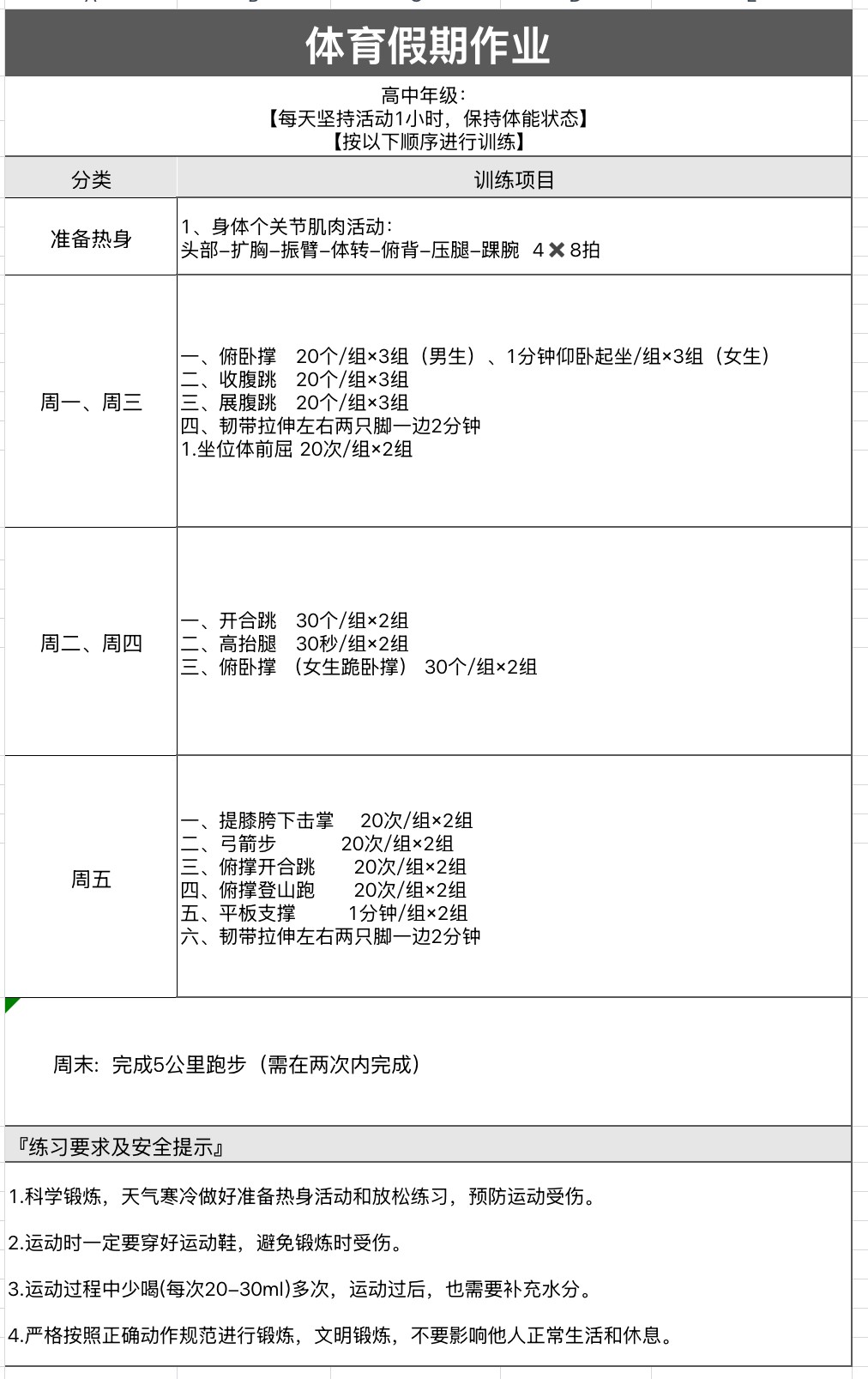 体育假期作业

高中年级：
【每天坚持活动1小时，保持体能状态】
【按以下顺序进行训练】

| 分类 | 训练项目 |
|---|---|
| 准备热身 | 1、身体个关节肌肉活动：<br>头部–扩胸–振臂–体转–俯背–压腿–踝腕 4✖8拍 |
| 周一、周三 | 一、俯卧撑 20个/组×3组（男生）、1分钟仰卧起坐/组×3组（女生）<br>二、收腹跳 20个/组×3组<br>三、展腹跳 20个/组×3组<br>四、韧带拉伸左右两只脚一边2分钟<br>1.坐位体前屈 20次/组×2组 |
| 周二、周四 | 一、开合跳 30个/组×2组<br>二、高抬腿 30秒/组×2组<br>三、俯卧撑 （女生跪卧撑） 30个/组×2组 |
| 周五 | 一、提膝胯下击掌 20次/组×2组<br>二、弓箭步 20次/组×2组<br>三、俯撑开合跳 20次/组×2组<br>四、俯撑登山跑 20次/组×2组<br>五、平板支撑 1分钟/组×2组<br>六、韧带拉伸左右两只脚一边2分钟 |

周末：完成5公里跑步（需在两次内完成）

『练习要求及安全提示』

1.科学锻炼，天气寒冷做好准备热身活动和放松练习，预防运动受伤。

2.运动时一定要穿好运动鞋，避免锻炼时受伤。

3.运动过程中少喝(每次20–30ml)多次，运动过后，也需要补充水分。

4.严格按照正确动作规范进行锻炼，文明锻炼，不要影响他人正常生活和休息。